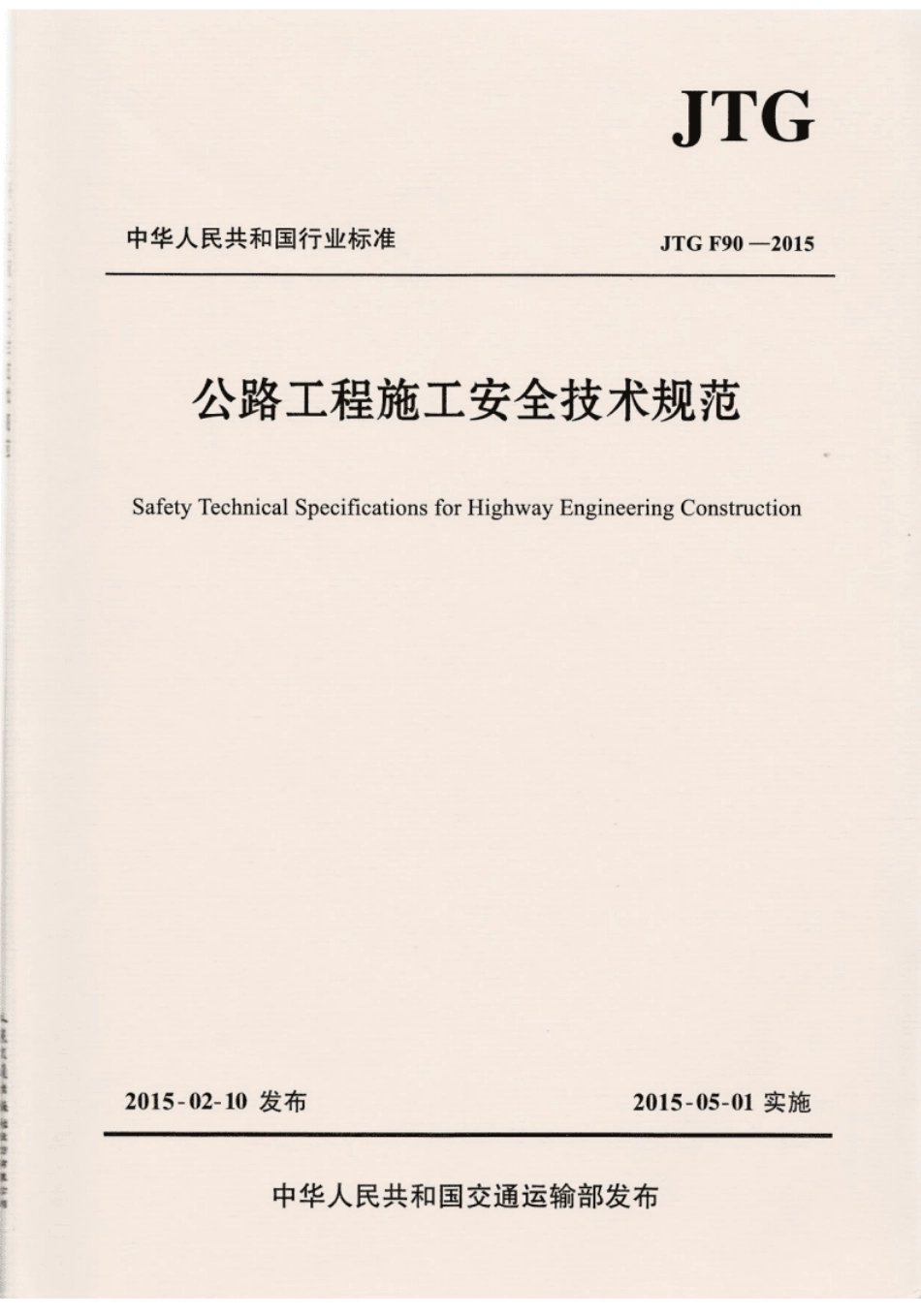 JTG

中华人民共和国行业标准

JTG F90—2015

公路工程施工安全技术规范

Safety Technical Specifications for Highway Engineering Construction

2015-02-10 发布

2015-05-01 实施

中华人民共和国交通运输部发布